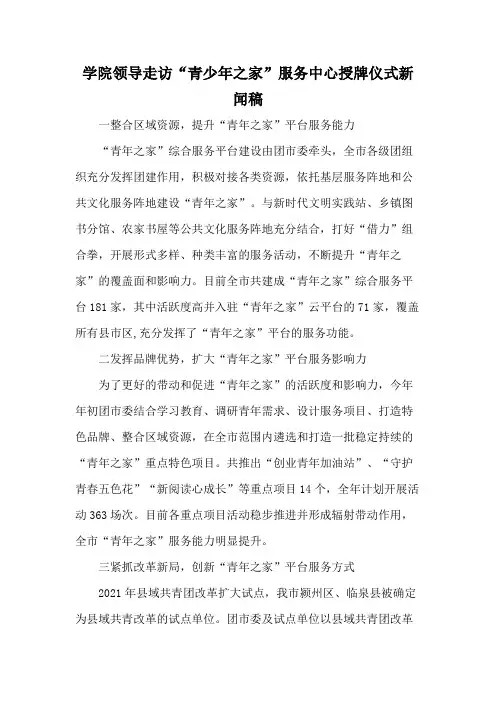 学院领导走访“青少年之家”服务中心授牌仪式新闻稿

一整合区域资源，提升“青年之家”平台服务能力

“青年之家”综合服务平台建设由团市委牵头，全市各级团组织充分发挥团建作用，积极对接各类资源，依托基层服务阵地和公共文化服务阵地建设“青年之家”。与新时代文明实践站、乡镇图书分馆、农家书屋等公共文化服务阵地充分结合，打好“借力”组合拳，开展形式多样、种类丰富的服务活动，不断提升“青年之家”的覆盖面和影响力。目前全市共建成“青年之家”综合服务平台181家，其中活跃度高并入驻“青年之家”云平台的71家，覆盖所有县市区,充分发挥了“青年之家”平台的服务功能。

二发挥品牌优势，扩大“青年之家”平台服务影响力

为了更好的带动和促进“青年之家”的活跃度和影响力，今年年初团市委结合学习教育、调研青年需求、设计服务项目、打造特色品牌、整合区域资源，在全市范围内遴选和打造一批稳定持续的“青年之家”重点特色项目。共推出“创业青年加油站”、“守护青春五色花”“新阅读心成长”等重点项目14个，全年计划开展活动363场次。目前各重点项目活动稳步推进并形成辐射带动作用，全市“青年之家”服务能力明显提升。

三紧抓改革新局，创新“青年之家”平台服务方式

2021年县域共青团改革扩大试点，我市颍州区、临泉县被确定为县域共青改革的试点单位。团市委及试点单位以县域共青团改革